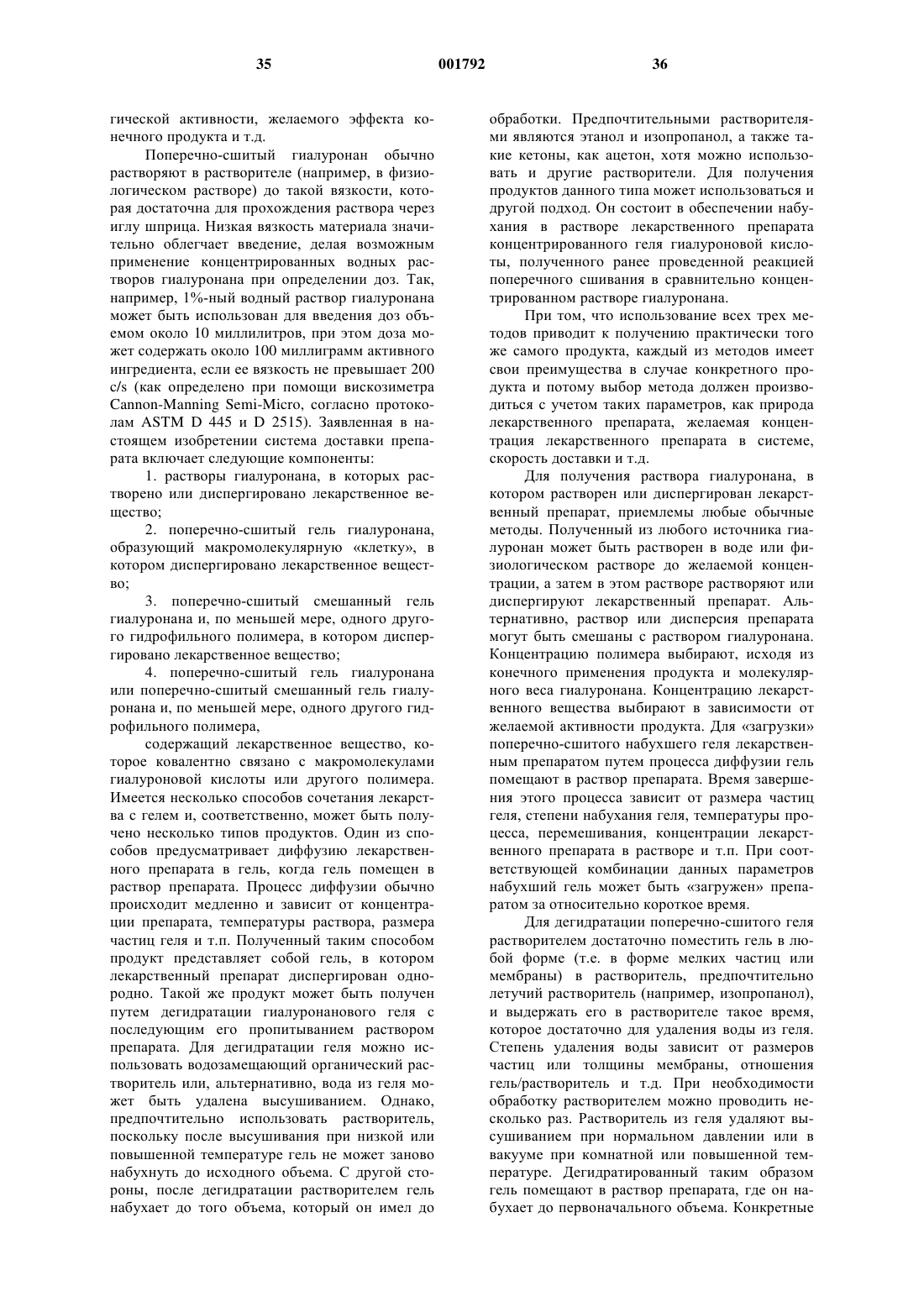 35 001792 36

гической активности, желаемого эффекта конечного продукта и т.д.

Поперечно-сшитый гиалуронан обычно растворяют в растворителе (например, в физиологическом растворе) до такой вязкости, которая достаточна для прохождения раствора через иглу шприца. Низкая вязкость материала значительно облегчает введение, делая возможным применение концентрированных водных растворов гиалуронана при определении доз. Так, например, 1%-ный водный раствор гиалуронана может быть использован для введения доз объемом около 10 миллилитров, при этом доза может содержать около 100 миллиграмм активного ингредиента, если ее вязкость не превышает 200 c/s (как определено при помощи вискозиметра Cannon-Manning Semi-Micro, согласно протоколам ASTM D 445 и D 2515). Заявленная в настоящем изобретении система доставки препарата включает следующие компоненты:

1. растворы гиалуронана, в которых растворено или диспергировано лекарственное вещество;

2. поперечно-сшитый гель гиалуронана, образующий макромолекулярную «клетку», в котором диспергировано лекарственное вещество;

3. поперечно-сшитый смешанный гель гиалуронана и, по меньшей мере, одного другого гидрофильного полимера, в котором диспергировано лекарственное вещество;

4. поперечно-сшитый гель гиалуронана или поперечно-сшитый смешанный гель гиалуронана и, по меньшей мере, одного другого гидрофильного полимера,

содержащий лекарственное вещество, которое ковалентно связано с макромолекулами гиалуроновой кислоты или другого полимера. Имеется несколько способов сочетания лекарства с гелем и, соответственно, может быть получено несколько типов продуктов. Один из способов предусматривает диффузию лекарственного препарата в гель, когда гель помещен в раствор препарата. Процесс диффузии обычно происходит медленно и зависит от концентрации препарата, температуры раствора, размера частиц геля и т.п. Полученный таким способом продукт представляет собой гель, в котором лекарственный препарат диспергирован однородно. Такой же продукт может быть получен путем дегидратации гиалуронанового геля с последующим его пропитыванием раствором препарата. Для дегидратации геля можно использовать водозамещающий органический растворитель или, альтернативно, вода из геля может быть удалена высушиванием. Однако, предпочтительно использовать растворитель, поскольку после высушивания при низкой или повышенной температуре гель не может заново набухнуть до исходного объема. С другой стороны, после дегидратации растворителем гель набухает до того объема, который он имел до обработки. Предпочтительными растворителями являются этанол и изопропанол, а также такие кетоны, как ацетон, хотя можно использовать и другие растворители. Для получения продуктов данного типа может использоваться и другой подход. Он состоит в обеспечении набухания в растворе лекарственного препарата концентрированного геля гиалуроновой кислоты, полученного ранее проведенной реакцией поперечного сшивания в сравнительно концентрированном растворе гиалуронана.

При том, что использование всех трех методов приводит к получению практически того же самого продукта, каждый из методов имеет свои преимущества в случае конкретного продукта и потому выбор метода должен производиться с учетом таких параметров, как природа лекарственного препарата, желаемая концентрация лекарственного препарата в системе, скорость доставки и т.д.

Для получения раствора гиалуронана, в котором растворен или диспергирован лекарственный препарат, приемлемы любые обычные методы. Полученный из любого источника гиалуронан может быть растворен в воде или физиологическом растворе до желаемой концентрации, а затем в этом растворе растворяют или диспергируют лекарственный препарат. Альтернативно, раствор или дисперсия препарата могут быть смешаны с раствором гиалуронана. Концентрацию полимера выбирают, исходя из конечного применения продукта и молекулярного веса гиалуронана. Концентрацию лекарственного вещества выбирают в зависимости от желаемой активности продукта. Для «загрузки» поперечно-сшитого набухшего геля лекарственным препаратом путем процесса диффузии гель помещают в раствор препарата. Время завершения этого процесса зависит от размера частиц геля, степени набухания геля, температуры процесса, перемешивания, концентрации лекарственного препарата в растворе и т.п. При соответствующей комбинации данных параметров набухший гель может быть «загружен» препаратом за относительно короткое время.

Для дегидратации поперечно-сшитого геля растворителем достаточно поместить гель в любой форме (т.е. в форме мелких частиц или мембраны) в растворитель, предпочтительно летучий растворитель (например, изопропанол), и выдержать его в растворителе такое время, которое достаточно для удаления воды из геля. Степень удаления воды зависит от размеров частиц или толщины мембраны, отношения гель/растворитель и т.д. При необходимости обработку растворителем можно проводить несколько раз. Растворитель из геля удаляют высушиванием при нормальном давлении или в вакууме при комнатной или повышенной температуре. Дегидратированный таким образом гель помещают в раствор препарата, где он набухает до первоначального объема. Конкретные